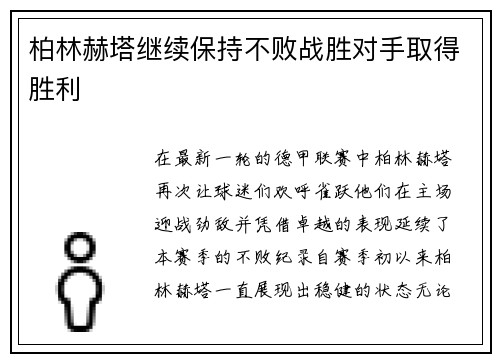 柏林赫塔继续保持不败战胜对手取得胜利

在最新一轮的德甲联赛中柏林赫塔再次让球迷们欢呼雀跃他们在主场迎战劲敌并凭借卓越的表现延续了本赛季的不败纪录自赛季初以来柏林赫塔一直展现出稳健的状态无论